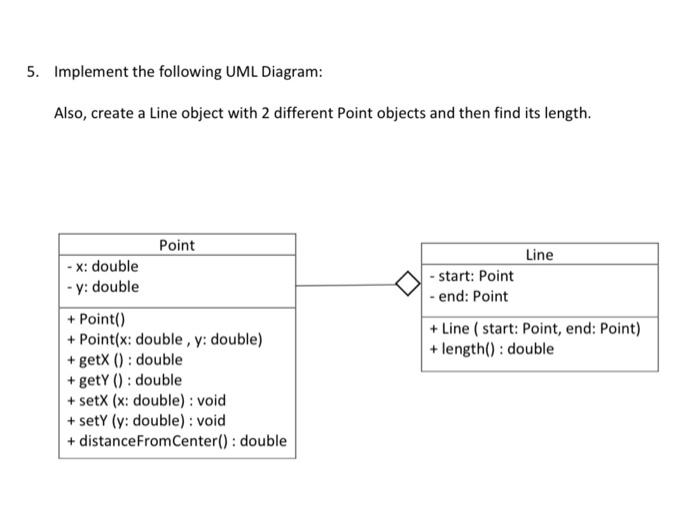 5. Implement the following UML Diagram:

Also, create a Line object with 2 different Point objects and then find its length.

Point

- x: double
- y: double

+ Point()
+ Point(x: double , y: double)
+ getX () : double
+ getY () : double
+ setX (x: double) : void
+ setY (y: double) : void
+ distanceFromCenter() : double

Line

- start: Point
- end: Point

+ Line ( start: Point, end: Point)
+ length() : double